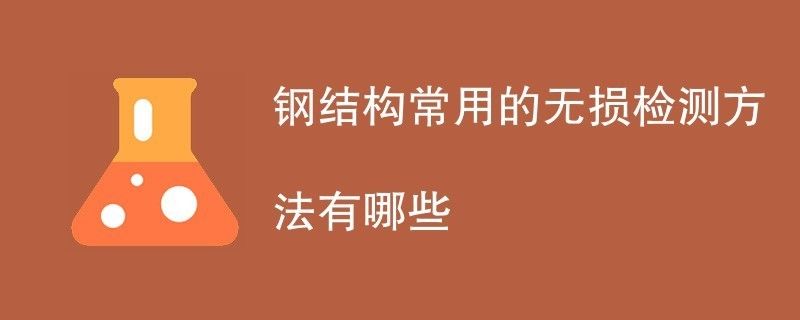 钢结构常用的无损检测方法有哪些